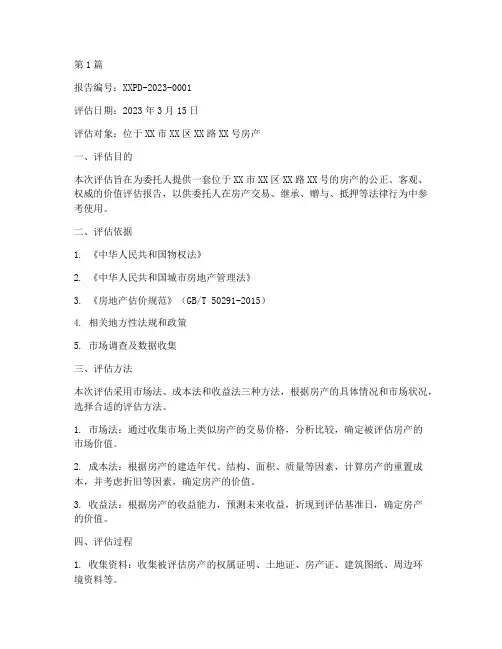 第1篇

报告编号：XXPD-2023-0001

评估日期：2023年3月15日

评估对象：位于XX市XX区XX路XX号房产

一、评估目的

本次评估旨在为委托人提供一套位于XX市XX区XX路XX号的房产的公正、客观、权威的价值评估报告，以供委托人在房产交易、继承、赠与、抵押等法律行为中参考使用。

二、评估依据

1. 《中华人民共和国物权法》

2. 《中华人民共和国城市房地产管理法》

3. 《房地产估价规范》（GB/T 50291-2015）

4. 相关地方性法规和政策

5. 市场调查及数据收集

三、评估方法

本次评估采用市场法、成本法和收益法三种方法，根据房产的具体情况和市场状况，选择合适的评估方法。

1. 市场法：通过收集市场上类似房产的交易价格，分析比较，确定被评估房产的市场价值。

2. 成本法：根据房产的建造年代、结构、面积、质量等因素，计算房产的重置成本，并考虑折旧等因素，确定房产的价值。

3. 收益法：根据房产的收益能力，预测未来收益，折现到评估基准日，确定房产的价值。

四、评估过程

1. 收集资料：收集被评估房产的权属证明、土地证、房产证、建筑图纸、周边环境资料等。